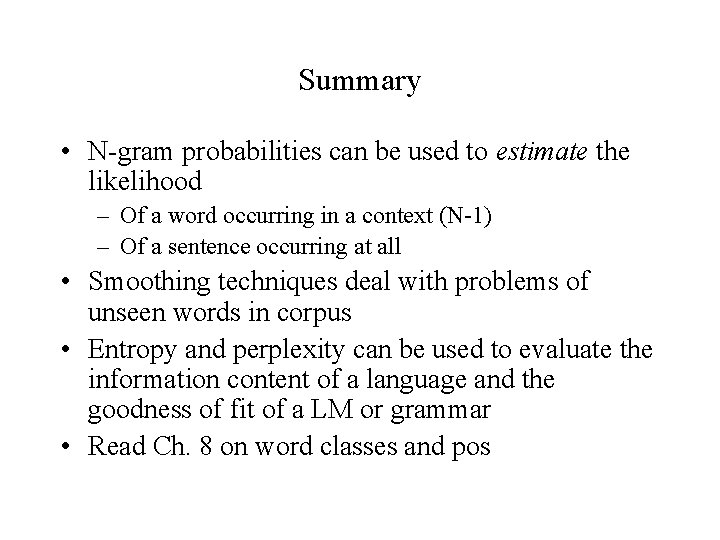 Summary

• N-gram probabilities can be used to estimate the likelihood
 – Of a word occurring in a context (N-1)
 – Of a sentence occurring at all
• Smoothing techniques deal with problems of unseen words in corpus
• Entropy and perplexity can be used to evaluate the information content of a language and the goodness of fit of a LM or grammar
• Read Ch. 8 on word classes and pos